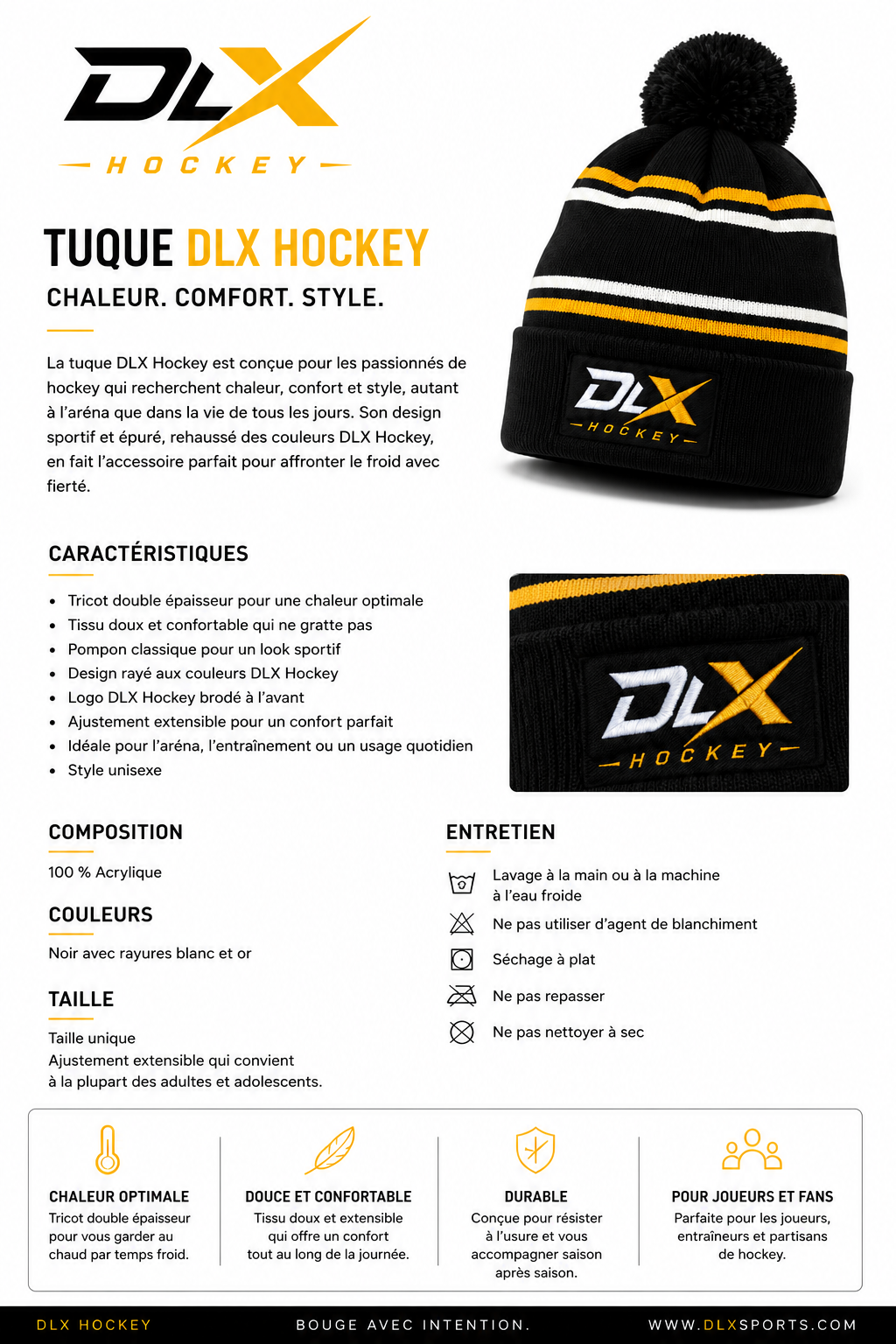 DLX
HOCKEY

TUQUE DLX HOCKEY
CHALEUR. COMFORT. STYLE.

La tuque DLX Hockey est conçue pour les passionnés de hockey qui recherchent chaleur, confort et style, autant à l'aréna que dans la vie de tous les jours. Son design sportif et épuré, rehaussé des couleurs DLX Hockey, en fait l'accessoire parfait pour affronter le froid avec fierté.

DLX HOCKEY

CARACTÉRISTIQUES

- Tricot double épaisseur pour une chaleur optimale
- Tissu doux et confortable qui ne gratte pas
- Pompon classique pour un look sportif
- Design rayé aux couleurs DLX Hockey
- Logo DLX Hockey brodé à l'avant
- Ajustement extensible pour un confort parfait
- Idéale pour l'aréna, l'entraînement ou un usage quotidien
- Style unisexe

DLX HOCKEY

COMPOSITION
100 % Acrylique

COULEURS
Noir avec rayures blanc et or

TAILLE
Taille unique
Ajustement extensible qui convient à la plupart des adultes et adolescents.

ENTRETIEN
Lavage à la main ou à la machine à l'eau froide
Ne pas utiliser d'agent de blanchiment
Séchage à plat
Ne pas repasser
Ne pas nettoyer à sec

CHALEUR OPTIMALE
Tricot double épaisseur pour vous garder au chaud par temps froid.

DOUCE ET CONFORTABLE
Tissu doux et extensible qui offre un confort tout au long de la journée.

DURABLE
Conçue pour résister à l'usure et vous accompagner saison après saison.

POUR JOUEURS ET FANS
Parfaite pour les joueurs, entraîneurs et partisans de hockey.

DLX HOCKEY BOUGE AVEC INTENTION. WWW.DLXSPORTS.COM